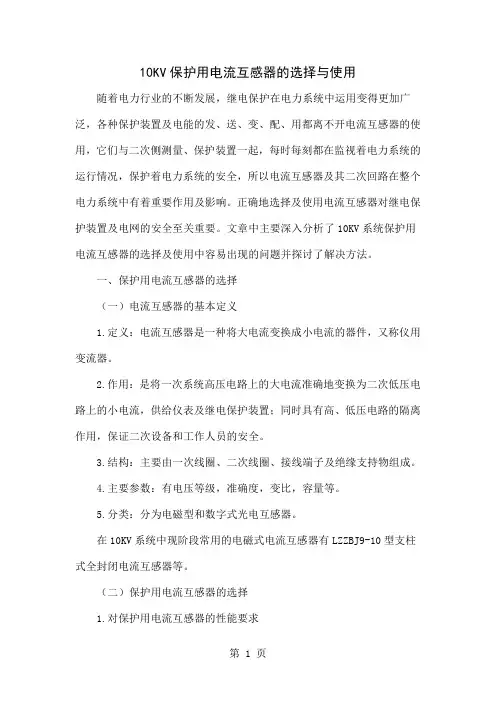 10KV 保护用电流互感器的选择与使用

随着电力行业的不断发展，继电保护在电力系统中运用变得更加广泛，各种保护装置及电能的发、送、变、配、用都离不开电流互感器的使用，它们与二次侧测量、保护装置一起，每时每刻都在监视着电力系统的运行情况，保护着电力系统的安全，所以电流互感器及其二次回路在整个电力系统中有着重要作用及影响。正确地选择及使用电流互感器对继电保护装置及电网的安全至关重要。文章中主要深入分析了 10KV 系统保护用电流互感器的选择及使用中容易出现的问题并探讨了解决方法。

一、保护用电流互感器的选择

（一）电流互感器的基本定义

1.定义：电流互感器是一种将大电流变换成小电流的器件，又称仪用变流器。

2.作用：是将一次系统高压电路上的大电流准确地变换为二次低压电路上的小电流，供给仪表及继电保护装置；同时具有高、低压电路的隔离作用，保证二次设备和工作人员的安全。

3.结构：主要由一次线圈、二次线圈、接线端子及绝缘支持物组成。

4.主要参数：有电压等级，准确度，变比，容量等。

5.分类：分为电磁型和数字式光电互感器。

在 10KV 系统中现阶段常用的电磁式电流互感器有 LZZBJ9-10 型支柱式全封闭电流互感器等。

（二）保护用电流互感器的选择

1.对保护用电流互感器的性能要求

第 1 页